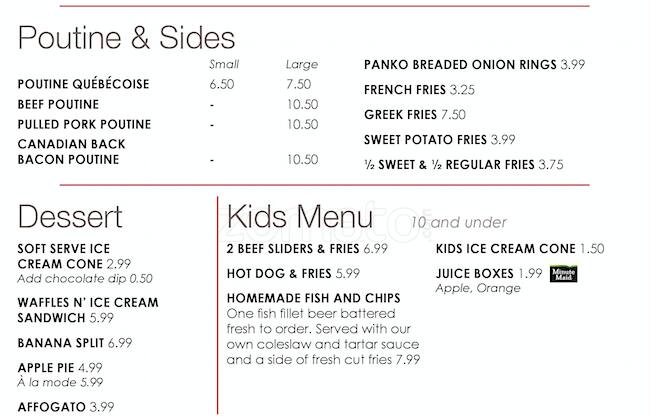 Poutine & Sides

| | Small | Large |
|---|---|---|
| POUTINE QUÉBÉCOISE | 6.50 | 7.50 |
| BEEF POUTINE | - | 10.50 |
| PULLED PORK POUTINE | - | 10.50 |
| CANADIAN BACK BACON POUTINE | - | 10.50 |

PANKO BREADED ONION RINGS 3.99

FRENCH FRIES 3.25

GREEK FRIES 7.50

SWEET POTATO FRIES 3.99

½ SWEET & ½ REGULAR FRIES 3.75

Dessert

SOFT SERVE ICE CREAM CONE 2.99
Add chocolate dip 0.50

WAFFLES N' ICE CREAM SANDWICH 5.99

BANANA SPLIT 6.99

APPLE PIE 4.99
À la mode 5.99

AFFOGATO 3.99

Kids Menu 10 and under

2 BEEF SLIDERS & FRIES 6.99

HOT DOG & FRIES 5.99

HOMEMADE FISH AND CHIPS
One fish fillet beer battered fresh to order. Served with our own coleslaw and tartar sauce and a side of fresh cut fries 7.99

KIDS ICE CREAM CONE 1.50

JUICE BOXES 1.99 Minute Maid
Apple, Orange

zomato